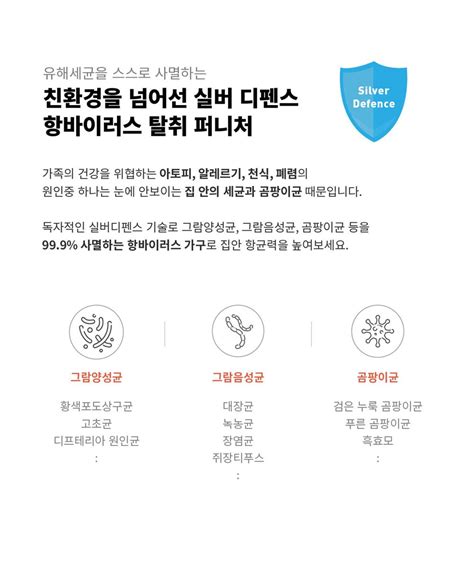 유해세균을 스스로 사멸하는
친환경을 넘어선 실버 디펜스
항바이러스 탈취 퍼니처

Silver Defence

가족의 건강을 위협하는 아토피, 알레르기, 천식, 폐렴의 원인중 하나는 눈에 안보이는 집 안의 세균과 곰팡이균 때문입니다.

독자적인 실버디펜스 기술로 그람양성균, 그람음성균, 곰팡이균 등을 99.9% 사멸하는 항바이러스 가구로 집안 항균력을 높여보세요.

그람양성균
황색포도상구균
고초균
디프테리아 원인균
:

그람음성균
대장균
녹농균
장염균
쥐장티푸스
:

곰팡이균
검은 누룩 곰팡이균
푸른 곰팡이균
흑효모
: